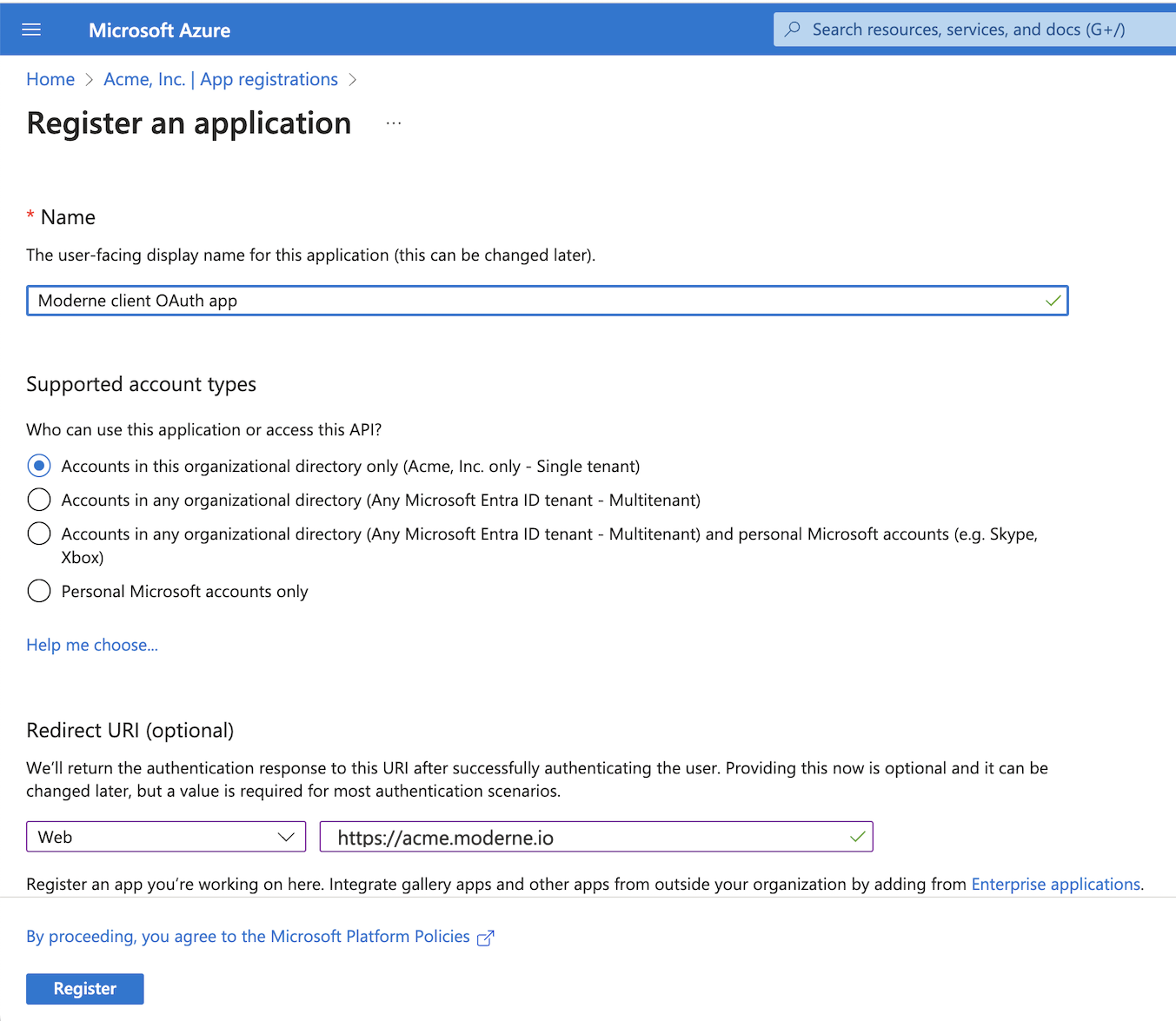 Microsoft Azure

Search resources, services, and docs (G+/)

Home > Acme, Inc. | App registrations >

Register an application ...

* Name

The user-facing display name for this application (this can be changed later).

Moderne client OAuth app

Supported account types

Who can use this application or access this API?

Accounts in this organizational directory only (Acme, Inc. only - Single tenant)

Accounts in any organizational directory (Any Microsoft Entra ID tenant - Multitenant)

Accounts in any organizational directory (Any Microsoft Entra ID tenant - Multitenant) and personal Microsoft accounts (e.g. Skype, Xbox)

Personal Microsoft accounts only

Help me choose...

Redirect URI (optional)

We'll return the authentication response to this URI after successfully authenticating the user. Providing this now is optional and it can be changed later, but a value is required for most authentication scenarios.

Web

https://acme.moderne.io

Register an app you're working on here. Integrate gallery apps and other apps from outside your organization by adding from Enterprise applications.

By proceeding, you agree to the Microsoft Platform Policies

Register